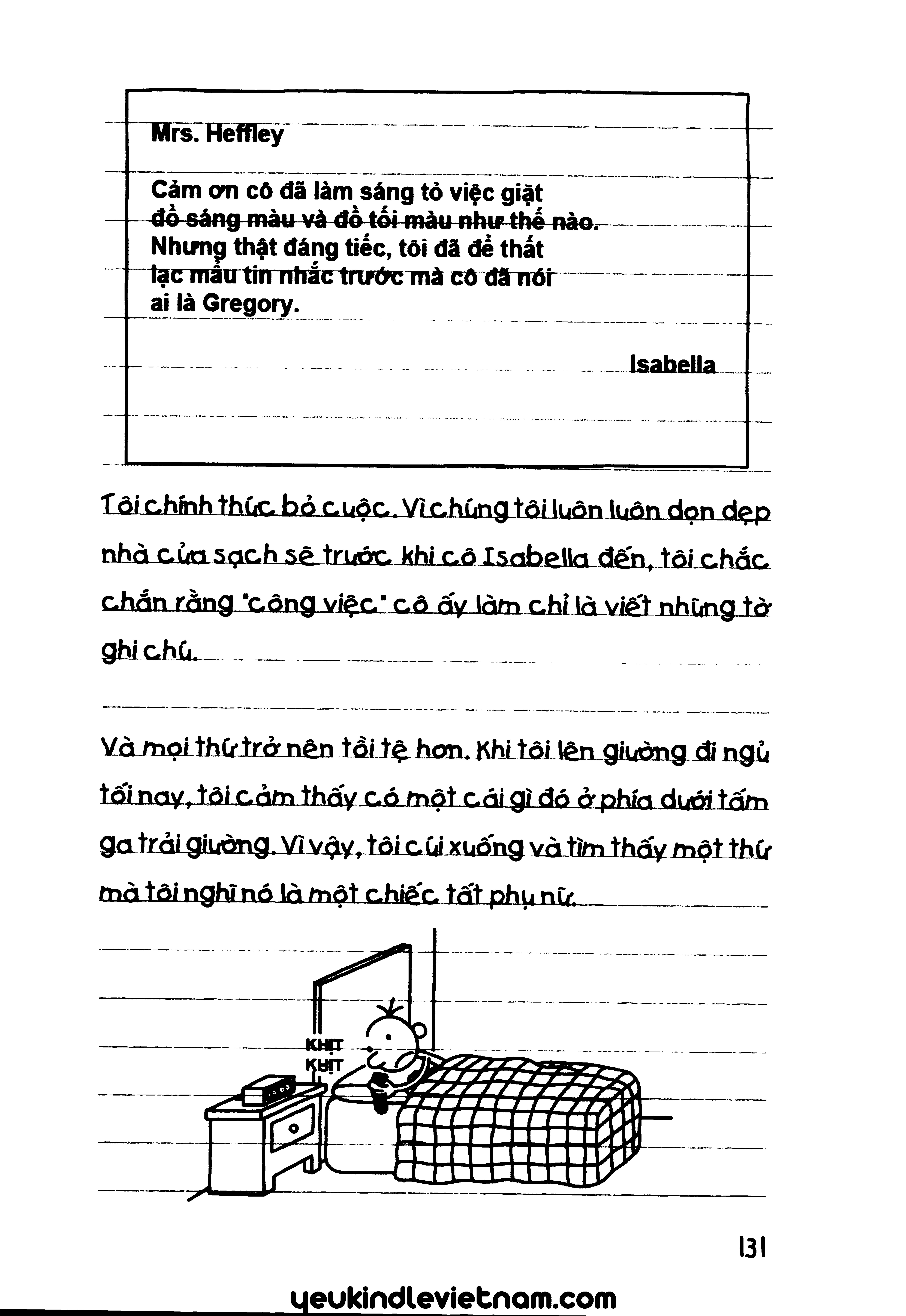 Mrs. Heffley

Cảm ơn cô đã làm sáng tỏ việc giặt đồ sáng màu và đồ tối màu như thế nào. Nhưng thật đáng tiếc, tôi đã để thất lạc mẩu tin nhắc trước mà cô đã nói ai là Gregory.

Isabella

Tôi chính thức bỏ cuộc. Vì chúng tôi luôn luôn dọn dẹp nhà cửa sạch sẽ trước khi cô Isabella đến, tôi chắc chắn rằng "công việc" cô ấy làm chỉ là viết những tờ ghi chú.

Và mọi thứ trở nên tồi tệ hơn. Khi tôi lên giường đi ngủ tối nay, tôi cảm thấy có một cái gì đó ở phía dưới tấm ga trải giường. Vì vậy, tôi cúi xuống và tìm thấy một thứ mà tôi nghĩ nó là một chiếc tất phụ nữ.

KHỊT
KHỊT

131

yeukindlevietnam.com